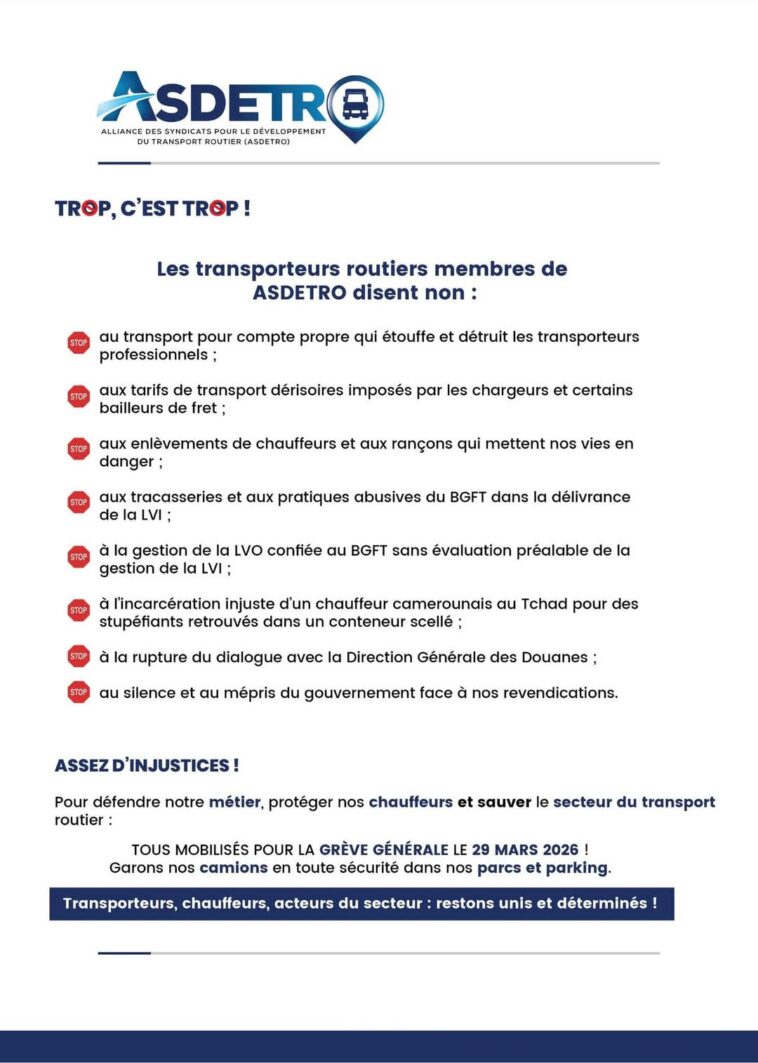 ASDETRO
ALLIANCE DES SYNDICATS POUR LE DÉVELOPPEMENT DU TRANSPORT ROUTIER (ASDETRO)

TROP, C'EST TROP !

Les transporteurs routiers membres de ASDETRO disent non :

STOP au transport pour compte propre qui étouffe et détruit les transporteurs professionnels ;

STOP aux tarifs de transport dérisoires imposés par les chargeurs et certains bailleurs de fret ;

STOP aux enlèvements de chauffeurs et aux rançons qui mettent nos vies en danger ;

STOP aux tracasseries et aux pratiques abusives du BGFT dans la délivrance de la LVI ;

STOP à la gestion de la LVO confiée au BGFT sans évaluation préalable de la gestion de la LVI ;

STOP à l'incarcération injuste d'un chauffeur camerounais au Tchad pour des stupéfiants retrouvés dans un conteneur scellé ;

STOP à la rupture du dialogue avec la Direction Générale des Douanes ;

STOP au silence et au mépris du gouvernement face à nos revendications.

ASSEZ D'INJUSTICES !

Pour défendre notre métier, protéger nos chauffeurs et sauver le secteur du transport routier :

TOUS MOBILISÉS POUR LA GRÈVE GÉNÉRALE LE 29 MARS 2026 !
Garons nos camions en toute sécurité dans nos parcs et parking.

Transporteurs, chauffeurs, acteurs du secteur : restons unis et déterminés !